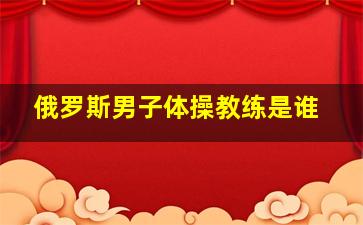 俄罗斯男子体操教练是谁